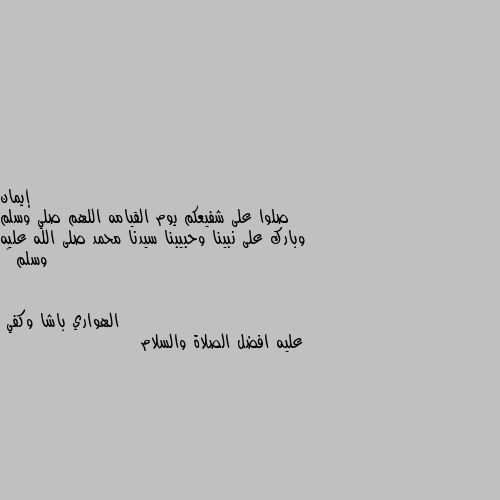 إيمان
صلوا على شفيعكم يوم القيامه اللهم صلي وسلم وبارك على نبينا وحبيبنا سيدنا محمد صلى الله عليه وسلم

الهواري باشا وكفي
عليه افضل الصلاة والسلام